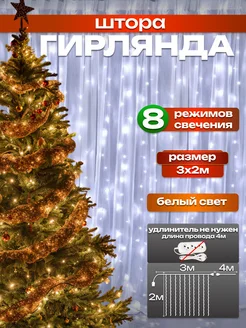 штора
ГИРЛЯНДА

8 режимов свечения

размер
3х2м

белый свет

удлинитель не нужен
длина провода 4м

3м
4м
2м